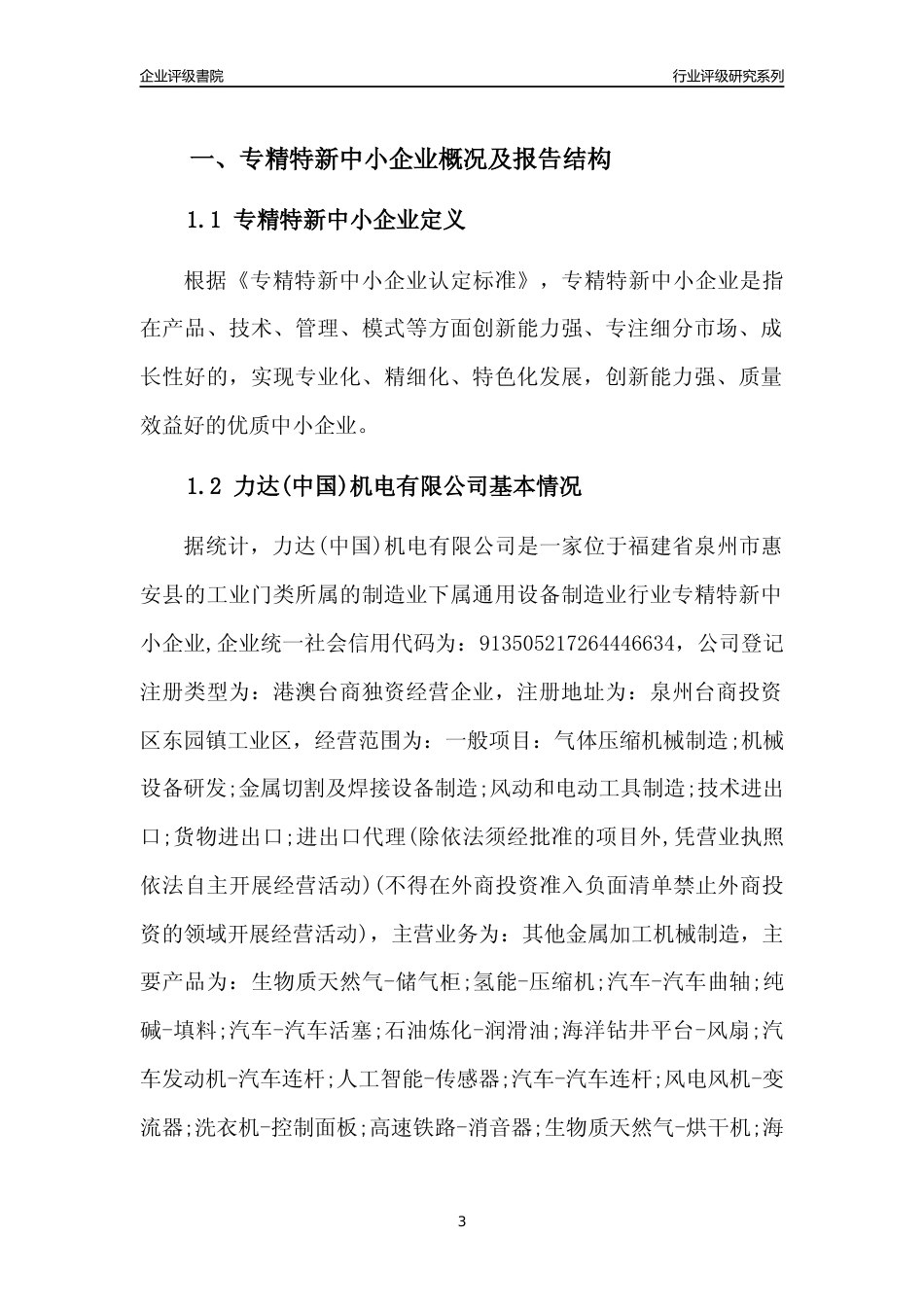 企业评级書院

行业评级研究系列

一、专精特新中小企业概况及报告结构

1.1 专精特新中小企业定义

根据《专精特新中小企业认定标准》，专精特新中小企业是指在产品、技术、管理、模式等方面创新能力强、专注细分市场、成长性好的，实现专业化、精细化、特色化发展，创新能力强、质量效益好的优质中小企业。

1.2 力达(中国)机电有限公司基本情况

据统计，力达(中国)机电有限公司是一家位于福建省泉州市惠安县的工业门类所属的制造业下属通用设备制造业行业专精特新中小企业,企业统一社会信用代码为：913505217264446634，公司登记注册类型为：港澳台商独资经营企业，注册地址为：泉州台商投资区东园镇工业区，经营范围为：一般项目：气体压缩机械制造;机械设备研发;金属切割及焊接设备制造;风动和电动工具制造;技术进出口;货物进出口;进出口代理(除依法须经批准的项目外,凭营业执照依法自主开展经营活动)(不得在外商投资准入负面清单禁止外商投资的领域开展经营活动)，主营业务为：其他金属加工机械制造，主要产品为：生物质天然气-储气柜;氢能-压缩机;汽车-汽车曲轴;纯碱-填料;汽车-汽车活塞;石油炼化-润滑油;海洋钻井平台-风扇;汽车发动机-汽车连杆;人工智能-传感器;汽车-汽车连杆;风电风机-变流器;洗衣机-控制面板;高速铁路-消音器;生物质天然气-烘干机;海

3